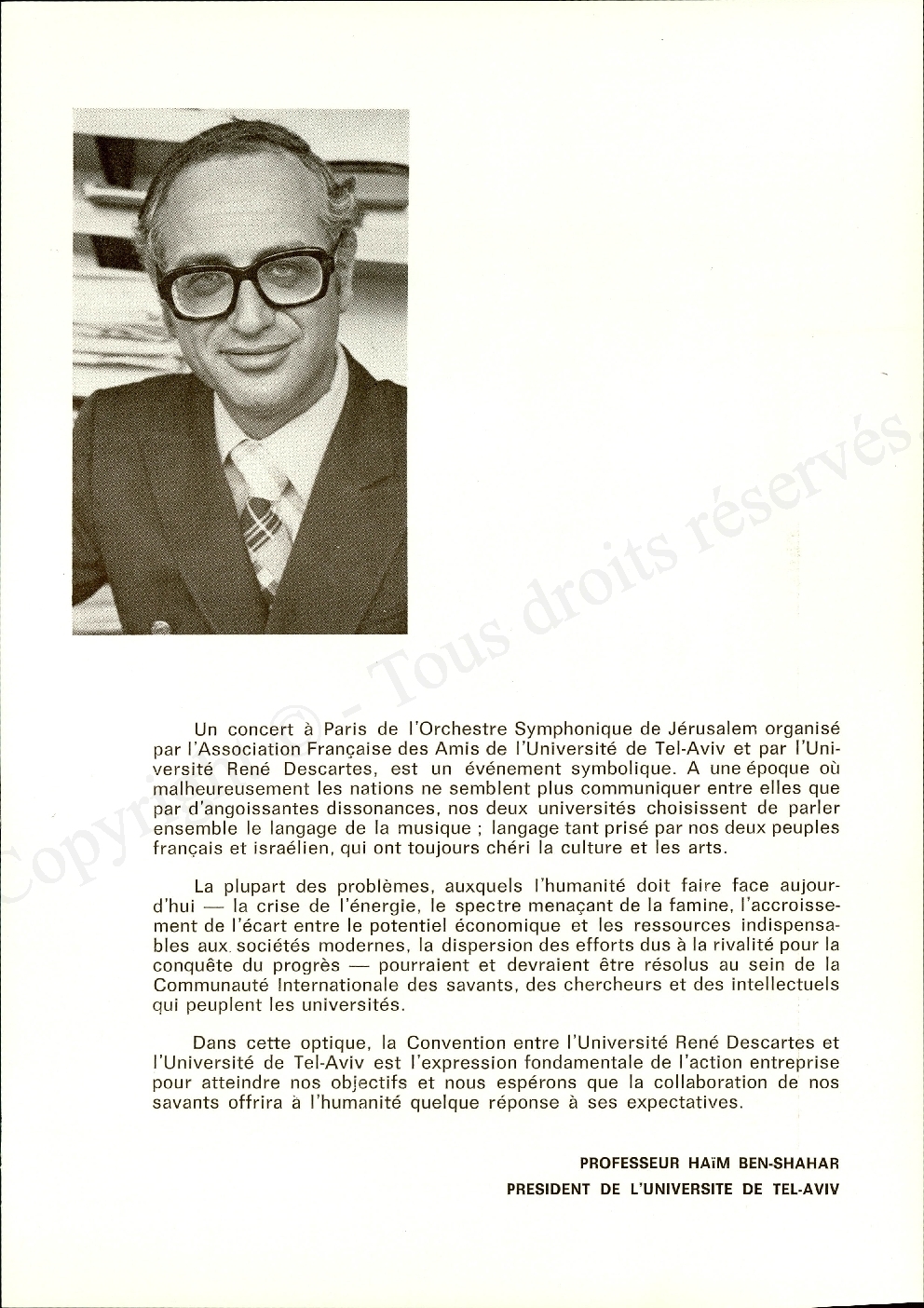 Copyright © - Tous droits réservés.

Un concert à Paris de l'Orchestre Symphonique de Jérusalem organisé par l'Association Française des Amis de l'Université de Tel-Aviv et par l'Université René Descartes, est un événement symbolique. A une époque où malheureusement les nations ne semblent plus communiquer entre elles que par d'angoissantes dissonances, nos deux universités choisissent de parler ensemble le langage de la musique ; langage tant prisé par nos deux peuples français et israélien, qui ont toujours chéri la culture et les arts.

La plupart des problèmes, auxquels l'humanité doit faire face aujourd'hui — la crise de l'énergie, le spectre menaçant de la famine, l'accroissement de l'écart entre le potentiel économique et les ressources indispensables aux sociétés modernes, la dispersion des efforts dus à la rivalité pour la conquête du progrès — pourraient et devraient être résolus au sein de la Communauté Internationale des savants, des chercheurs et des intellectuels qui peuplent les universités.

Dans cette optique, la Convention entre l'Université René Descartes et l'Université de Tel-Aviv est l'expression fondamentale de l'action entreprise pour atteindre nos objectifs et nous espérons que la collaboration de nos savants offrira à l'humanité quelque réponse à ses expectatives.

PROFESSEUR HAÏM BEN-SHAHAR
PRESIDENT DE L'UNIVERSITE DE TEL-AVIV